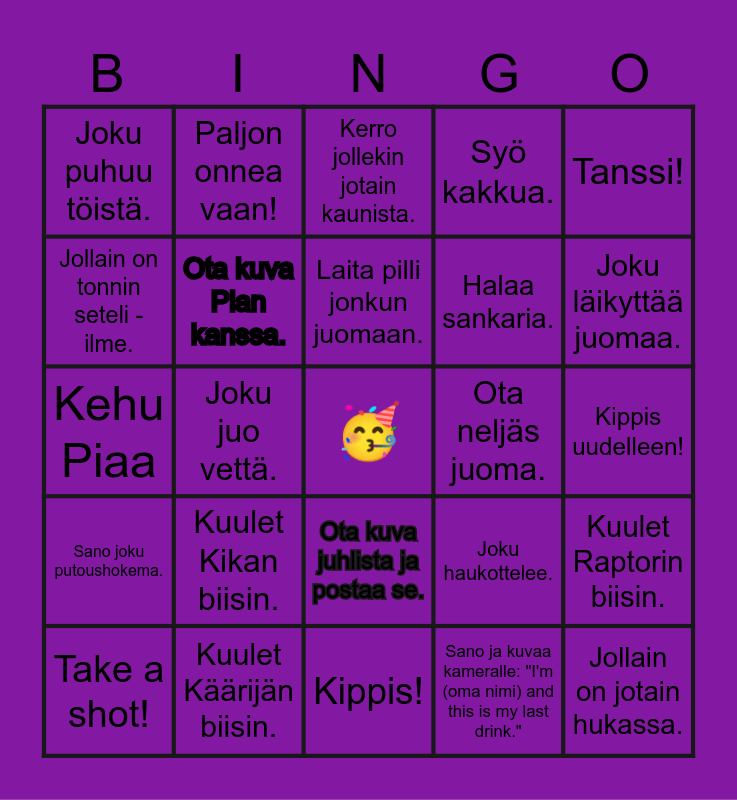 | B | I | N | G | O |
|---|---|---|---|---|
| Joku puhuu töistä. | Paljon onnea vaan! | Kerro jollekin jotain kaunista. | Syö kakkua. | Tanssi! |
| Jollain on tonnin seteli - ilme. | Ota kuva Pian kanssa. | Laita pilli jonkun juomaan. | Halaa sankaria. | Joku läikyttää juomaa. |
| Kehu Piaa | Joku juo vettä. | 🥳 | Ota neljäs juoma. | Kippis uudelleen! |
| Sano joku putoushokema. | Kuulet Kikan biisin. | Ota kuva juhlista ja postaa se. | Joku haukottelee. | Kuulet Raptorin biisin. |
| Take a shot! | Kuulet Käärijän biisin. | Kippis! | Sano ja kuvaa kameralle: "I'm (oma nimi) and this is my last drink." | Jollain on jotain hukassa. |